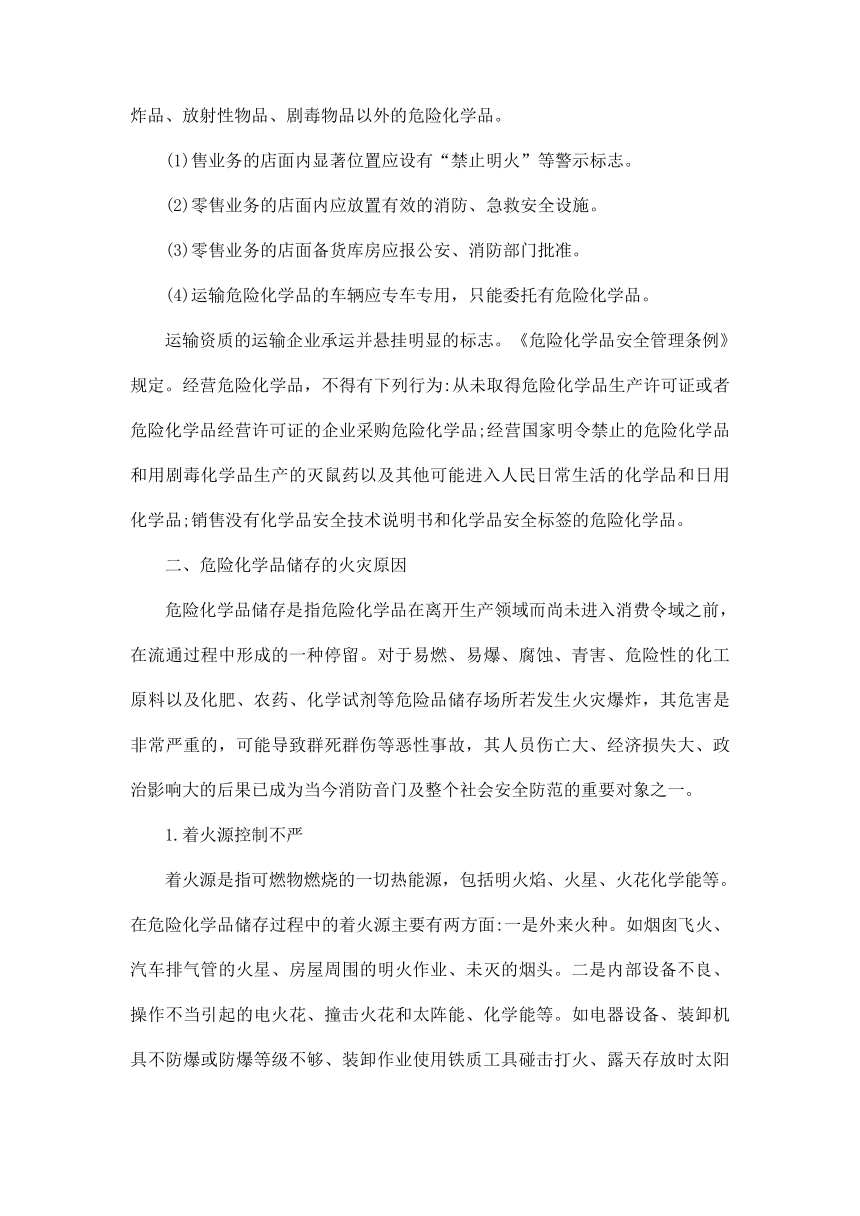 炸品、放射性物品、剧毒物品以外的危险化学品。

(1)售业务的店面内显著位置应设有“禁止明火”等警示标志。

(2)零售业务的店面内应放置有效的消防、急救安全设施。

(3)零售业务的店面备货库房应报公安、消防部门批准。

(4)运输危险化学品的车辆应专车专用，只能委托有危险化学品。

运输资质的运输企业承运并悬挂明显的标志。《危险化学品安全管理条例》规定。经营危险化学品，不得有下列行为:从未取得危险化学品生产许可证或者危险化学品经营许可证的企业采购危险化学品;经营国家明令禁止的危险化学品和用剧毒化学品生产的灭鼠药以及其他可能进入人民日常生活的化学品和日用化学品;销售没有化学品安全技术说明书和化学品安全标签的危险化学品。

二、危险化学品储存的火灾原因

危险化学品储存是指危险化学品在离开生产领域而尚未进入消费令域之前，在流通过程中形成的一种停留。对于易燃、易爆、腐蚀、青害、危险性的化工原料以及化肥、农药、化学试剂等危险品储存场所若发生火灾爆炸，其危害是非常严重的，可能导致群死群伤等恶性事故，其人员伤亡大、经济损失大、政治影响大的后果已成为当今消防音门及整个社会安全防范的重要对象之一。

1.着火源控制不严

着火源是指可燃物燃烧的一切热能源，包括明火焰、火星、火花化学能等。在危险化学品储存过程中的着火源主要有两方面:一是外来火种。如烟囱飞火、汽车排气管的火星、房屋周围的明火作业、未灭的烟头。二是内部设备不良、操作不当引起的电火花、撞击火花和太阵能、化学能等。如电器设备、装卸机具不防爆或防爆等级不够、装卸作业使用铁质工具碰击打火、露天存放时太阳